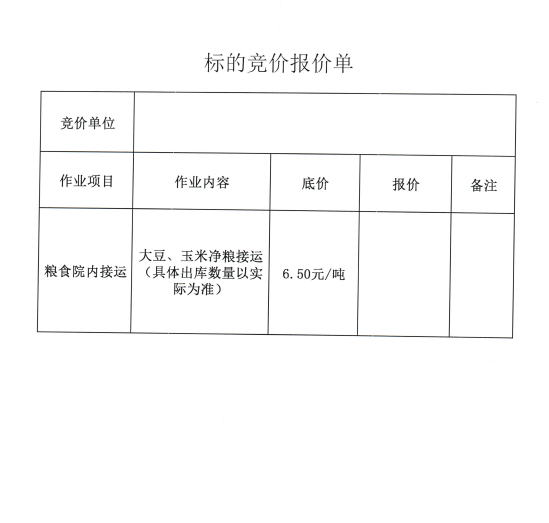 标的竞价报价单

| 竞价单位 | | | | |
|---|---|---|---|---|
| 作业项目 | 作业内容 | 底价 | 报价 | 备注 |
| 粮食院内接运 | 大豆、玉米净粮接运（具体出库数量以实际为准） | 6.50元/吨 | | |